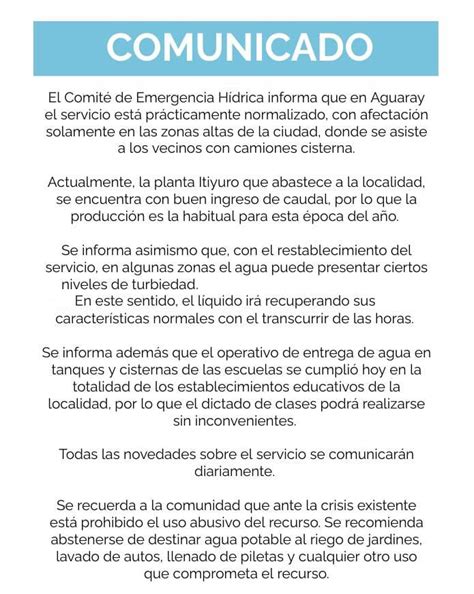 COMUNICADO

El Comité de Emergencia Hídrica informa que en Aguaray el servicio está prácticamente normalizado, con afectación solamente en las zonas altas de la ciudad, donde se asiste a los vecinos con camiones cisterna.

Actualmente, la planta Itiyuro que abastece a la localidad, se encuentra con buen ingreso de caudal, por lo que la producción es la habitual para esta época del año.

Se informa asimismo que, con el restablecimiento del servicio, en algunas zonas el agua puede presentar ciertos niveles de turbiedad.
En este sentido, el líquido irá recuperando sus características normales con el transcurrir de las horas.

Se informa además que el operativo de entrega de agua en tanques y cisternas de las escuelas se cumplió hoy en la totalidad de los establecimientos educativos de la localidad, por lo que el dictado de clases podrá realizarse sin inconvenientes.

Todas las novedades sobre el servicio se comunicarán diariamente.

Se recuerda a la comunidad que ante la crisis existente está prohibido el uso abusivo del recurso. Se recomienda abstenerse de destinar agua potable al riego de jardines, lavado de autos, llenado de piletas y cualquier otro uso que comprometa el recurso.